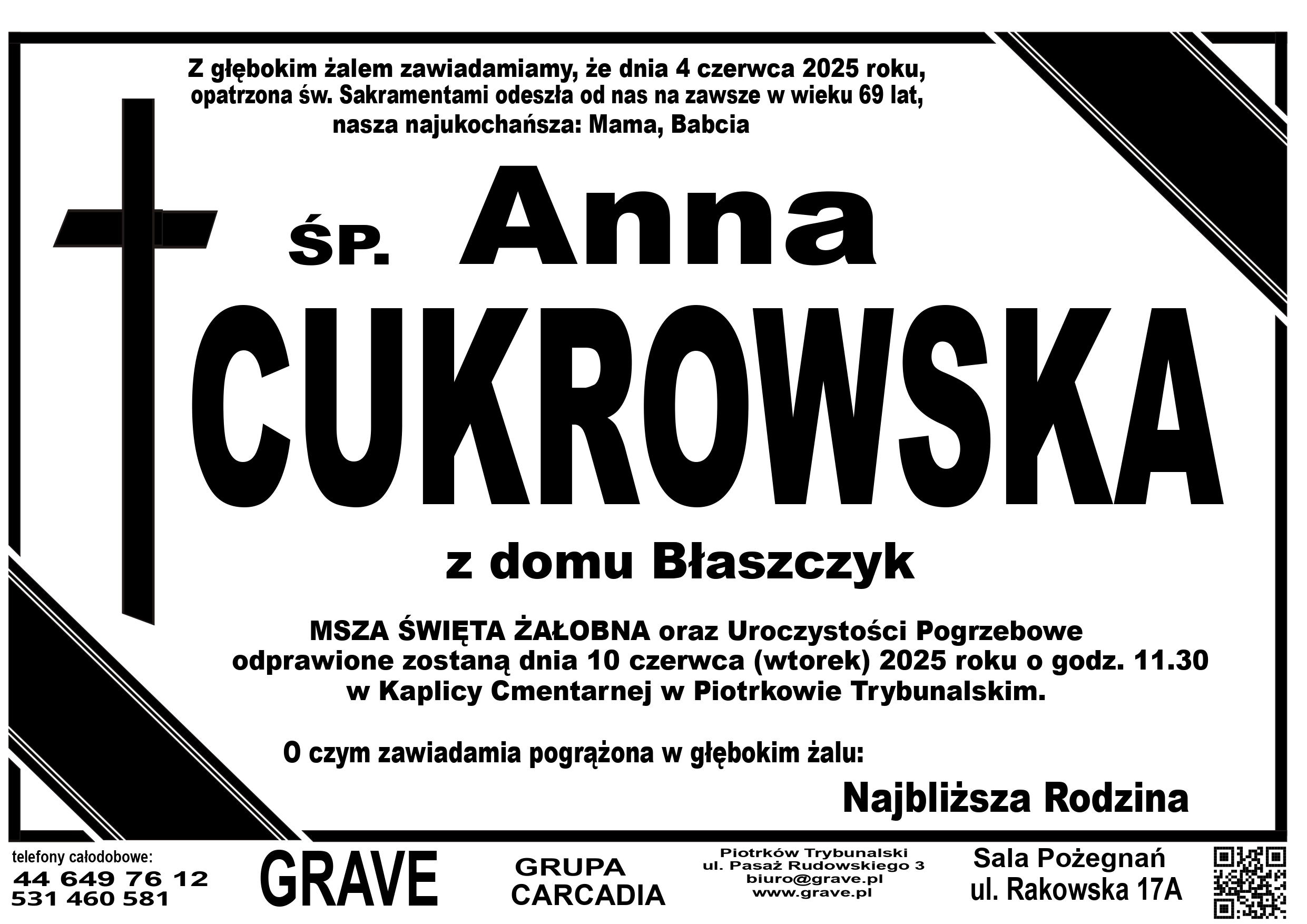 Z głębokim żalem zawiadamiamy, że dnia 4 czerwca 2025 roku, opatrzona św. Sakramentami odeszła od nas na zawsze w wieku 69 lat, nasza najukochańsza: Mama, Babcia

ŚP. Anna

CUKROWSKA

z domu Błaszczyk

MSZA ŚWIĘTA ŻAŁOBNA oraz Uroczystości Pogrzebowe odprawione zostaną dnia 10 czerwca (wtorek) 2025 roku o godz. 11.30 w Kaplicy Cmentarnej w Piotrkowie Trybunalskim.

O czym zawiadamia pogrążona w głębokim żalu:

Najbliższa Rodzina

telefony całodobowe:
44 649 76 12
531 460 581

GRAVE

GRUPA
CARCADIA

Piotrków Trybunalski
ul. Pasaż Rudowskiego 3
biuro@grave.pl
www.grave.pl

Sala Pożegnań
ul. Rakowska 17A